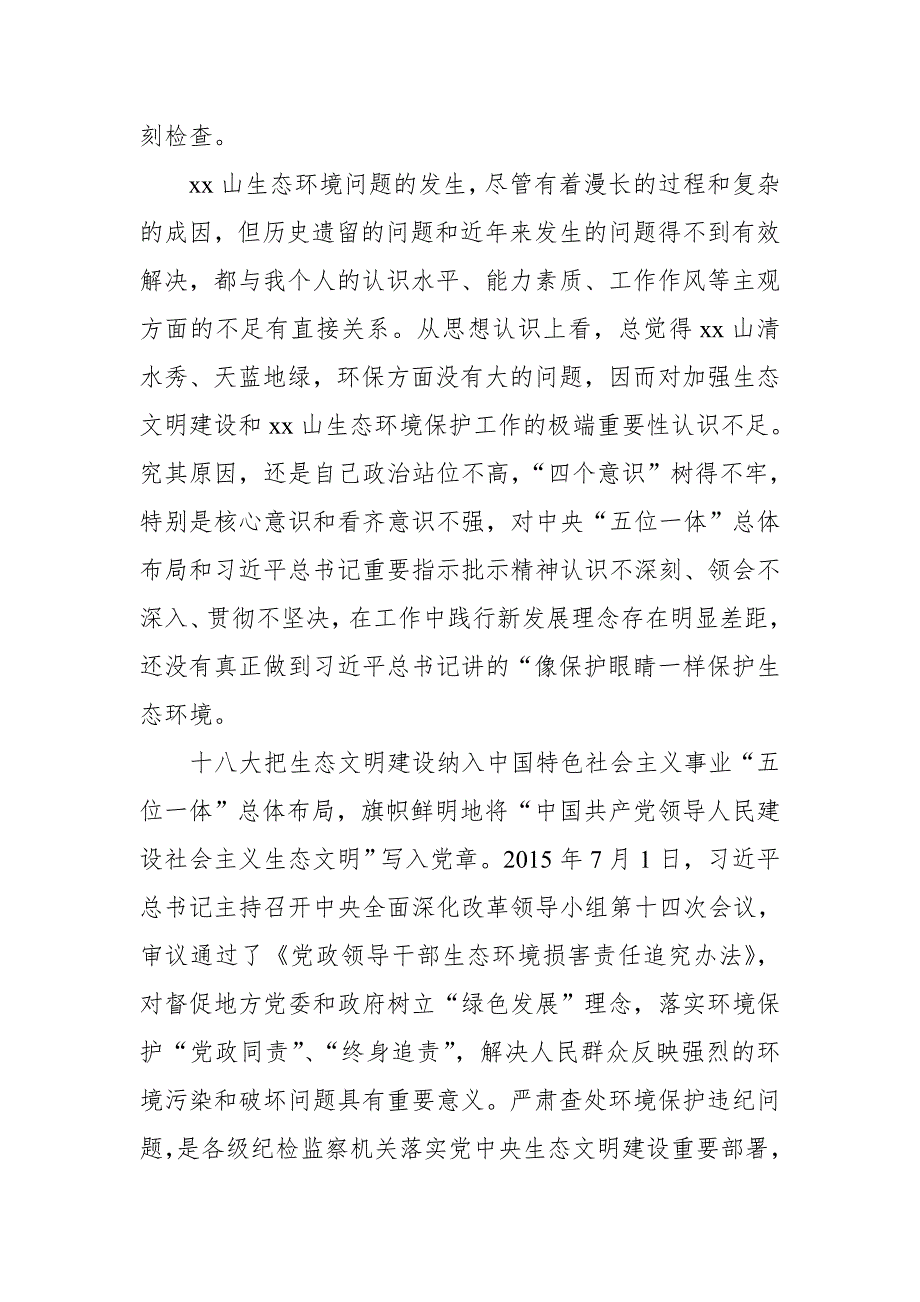 刻检查。

xx 山生态环境问题的发生，尽管有着漫长的过程和复杂的成因，但历史遗留的问题和近年来发生的问题得不到有效解决，都与我个人的认识水平、能力素质、工作作风等主观方面的不足有直接关系。从思想认识上看，总觉得 xx 山清水秀、天蓝地绿，环保方面没有大的问题，因而对加强生态文明建设和 xx 山生态环境保护工作的极端重要性认识不足。究其原因，还是自己政治站位不高，“四个意识”树得不牢，特别是核心意识和看齐意识不强，对中央“五位一体”总体布局和习近平总书记重要指示批示精神认识不深刻、领会不深入、贯彻不坚决，在工作中践行新发展理念存在明显差距，还没有真正做到习近平总书记讲的“像保护眼睛一样保护生态环境。

十八大把生态文明建设纳入中国特色社会主义事业“五位一体”总体布局，旗帜鲜明地将“中国共产党领导人民建设社会主义生态文明”写入党章。2015 年 7 月 1 日，习近平总书记主持召开中央全面深化改革领导小组第十四次会议，审议通过了《党政领导干部生态环境损害责任追究办法》，对督促地方党委和政府树立“绿色发展”理念，落实环境保护“党政同责”、“终身追责”，解决人民群众反映强烈的环境污染和破坏问题具有重要意义。严肃查处环境保护违纪问题，是各级纪检监察机关落实党中央生态文明建设重要部署，